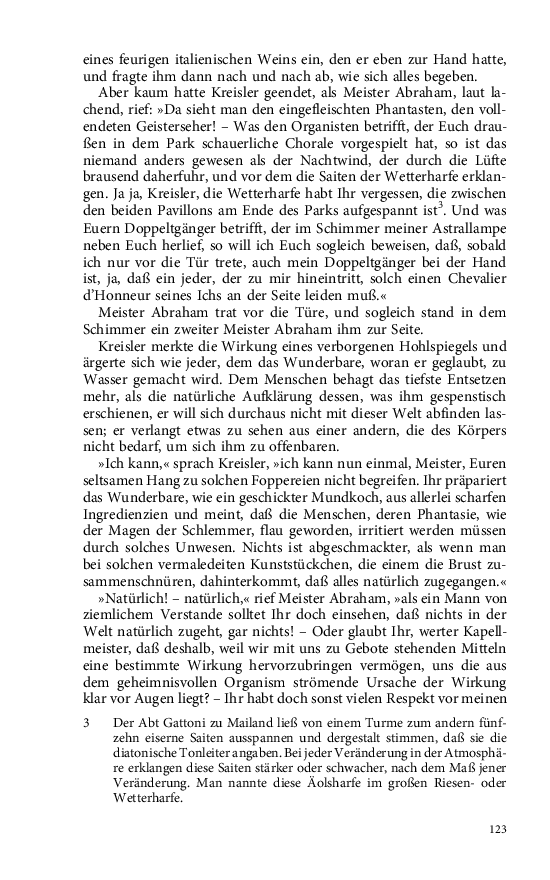 eines feurigen italienischen Weins ein, den er eben zur Hand hatte, und fragte ihm dann nach und nach ab, wie sich alles begeben.

Aber kaum hatte Kreisler geendet, als Meister Abraham, laut lachend, rief: »Da sieht man den eingefleischten Phantasten, den vollendeten Geisterseher! – Was den Organisten betrifft, der Euch draußen in dem Park schauerliche Chorale vorgespielt hat, so ist das niemand anders gewesen als der Nachtwind, der durch die Lüfte brausend daherfuhr, und vor dem die Saiten der Wetterharfe erklangen. Ja ja, Kreisler, die Wetterharfe habt Ihr vergessen, die zwischen den beiden Pavillons am Ende des Parks aufgespannt ist$^3$. Und was Euern Doppeltgänger betrifft, der im Schimmer meiner Astrallampe neben Euch herlief, so will ich Euch sogleich beweisen, daß, sobald ich nur vor die Tür trete, auch mein Doppeltgänger bei der Hand ist, ja, daß ein jeder, der zu mir hineintritt, solch einen Chevalier d'Honneur seines Ichs an der Seite leiden muß.«

Meister Abraham trat vor die Türe, und sogleich stand in dem Schimmer ein zweiter Meister Abraham ihm zur Seite.

Kreisler merkte die Wirkung eines verborgenen Hohlspiegels und ärgerte sich wie jeder, dem das Wunderbare, woran er geglaubt, zu Wasser gemacht wird. Dem Menschen behagt das tiefste Entsetzen mehr, als die natürliche Aufklärung dessen, was ihm gespenstisch erschienen, er will sich durchaus nicht mit dieser Welt abfinden lassen; er verlangt etwas zu sehen aus einer andern, die des Körpers nicht bedarf, um sich ihm zu offenbaren.

»Ich kann,« sprach Kreisler, »ich kann nun einmal, Meister, Euren seltsamen Hang zu solchen Foppereien nicht begreifen. Ihr präpariert das Wunderbare, wie ein geschickter Mundkoch, aus allerlei scharfen Ingredienzien und meint, daß die Menschen, deren Phantasie, wie der Magen der Schlemmer, flau geworden, irritiert werden müssen durch solches Unwesen. Nichts ist abgeschmackter, als wenn man bei solchen vermaledeiten Kunststückchen, die einem die Brust zusammenschnüren, dahinterkommt, daß alles natürlich zugegangen.«

»Natürlich! – natürlich,« rief Meister Abraham, »als ein Mann von ziemlichem Verstande solltet Ihr doch einsehen, daß nichts in der Welt natürlich zugeht, gar nichts! – Oder glaubt Ihr, werter Kapellmeister, daß deshalb, weil wir mit uns zu Gebote stehenden Mitteln eine bestimmte Wirkung hervorzubringen vermögen, uns die aus dem geheimnisvollen Organism strömende Ursache der Wirkung klar vor Augen liegt? – Ihr habt doch sonst vielen Respekt vor meinen

3 Der Abt Gattoni zu Mailand ließ von einem Turme zum andern fünfzehn eiserne Saiten ausspannen und dergestalt stimmen, daß sie die diatonische Tonleiter angaben. Bei jeder Veränderung in der Atmosphäre erklangen diese Saiten stärker oder schwacher, nach dem Maß jener Veränderung. Man nannte diese Äolsharfe im großen Riesen- oder Wetterharfe.

123